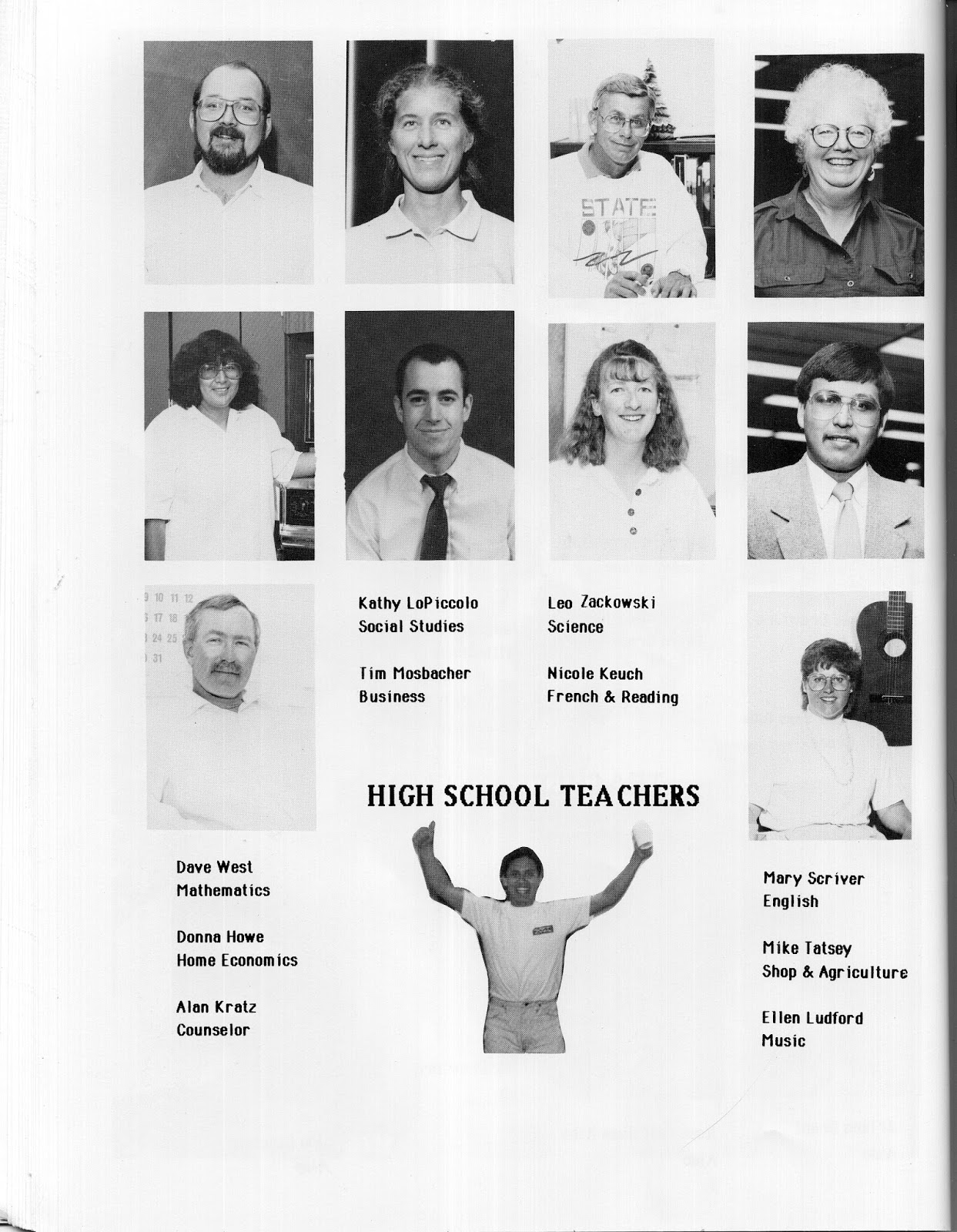 STATE

9 10 11 12
6 17 18
24 25
31

Kathy LoPiccolo
Social Studies

Tim Mosbacher
Business

Leo Zackowski
Science

Nicole Keuch
French & Reading

HIGH SCHOOL TEACHERS

Dave West
Mathematics

Donna Howe
Home Economics

Alan Kratz
Counselor

Mary Scriver
English

Mike Tatsey
Shop & Agriculture

Ellen Ludford
Music